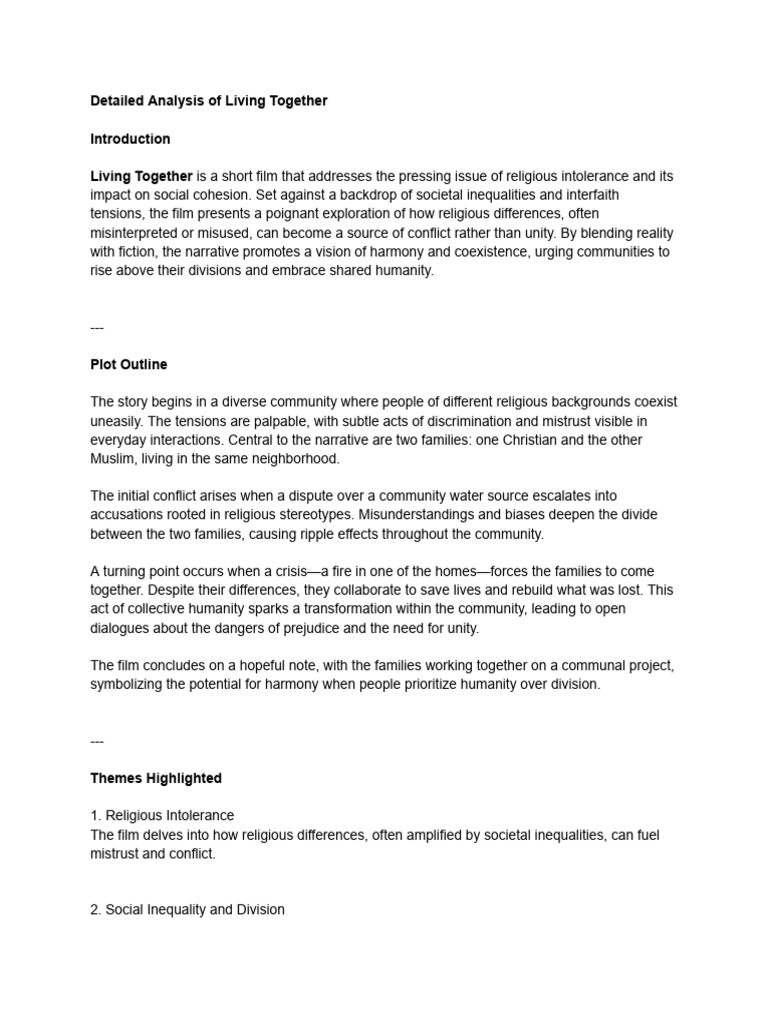 Detailed Analysis of Living Together

Introduction

Living Together is a short film that addresses the pressing issue of religious intolerance and its impact on social cohesion. Set against a backdrop of societal inequalities and interfaith tensions, the film presents a poignant exploration of how religious differences, often misinterpreted or misused, can become a source of conflict rather than unity. By blending reality with fiction, the narrative promotes a vision of harmony and coexistence, urging communities to rise above their divisions and embrace shared humanity.

---

Plot Outline

The story begins in a diverse community where people of different religious backgrounds coexist uneasily. The tensions are palpable, with subtle acts of discrimination and mistrust visible in everyday interactions. Central to the narrative are two families: one Christian and the other Muslim, living in the same neighborhood.

The initial conflict arises when a dispute over a community water source escalates into accusations rooted in religious stereotypes. Misunderstandings and biases deepen the divide between the two families, causing ripple effects throughout the community.

A turning point occurs when a crisis—a fire in one of the homes—forces the families to come together. Despite their differences, they collaborate to save lives and rebuild what was lost. This act of collective humanity sparks a transformation within the community, leading to open dialogues about the dangers of prejudice and the need for unity.

The film concludes on a hopeful note, with the families working together on a communal project, symbolizing the potential for harmony when people prioritize humanity over division.

---

Themes Highlighted

1. Religious Intolerance
The film delves into how religious differences, often amplified by societal inequalities, can fuel mistrust and conflict.

2. Social Inequality and Division